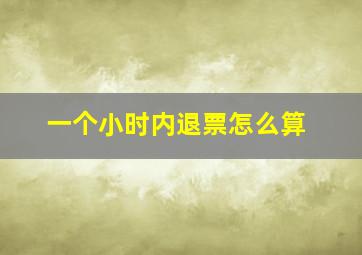 一个小时内退票怎么算